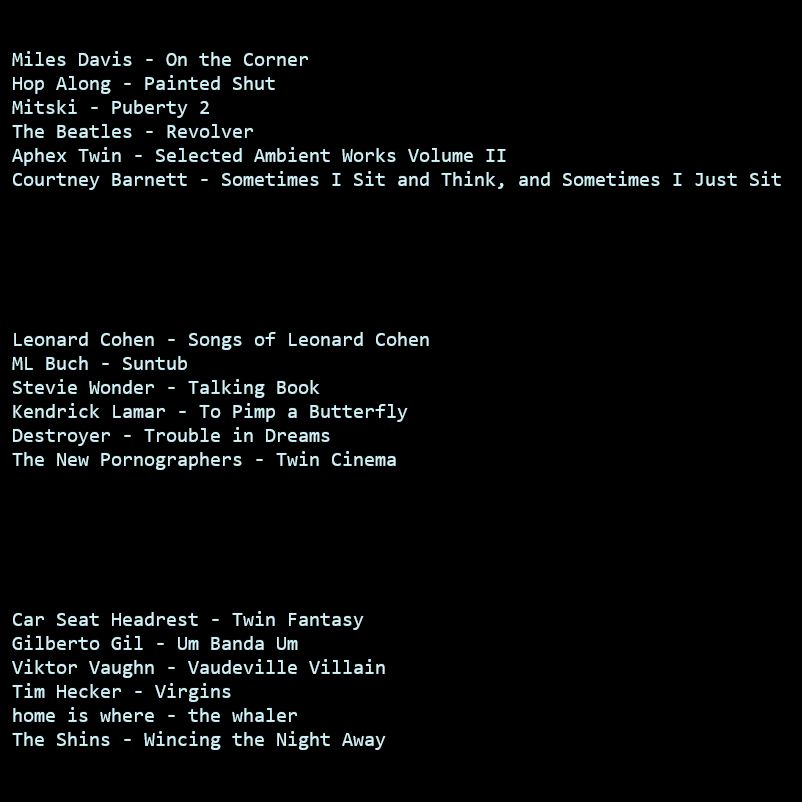 Miles Davis - On the Corner
Hop Along - Painted Shut
Mitski - Puberty 2
The Beatles - Revolver
Aphex Twin - Selected Ambient Works Volume II
Courtney Barnett - Sometimes I Sit and Think, and Sometimes I Just Sit

Leonard Cohen - Songs of Leonard Cohen
ML Buch - Suntub
Stevie Wonder - Talking Book
Kendrick Lamar - To Pimp a Butterfly
Destroyer - Trouble in Dreams
The New Pornographers - Twin Cinema

Car Seat Headrest - Twin Fantasy
Gilberto Gil - Um Banda Um
Viktor Vaughn - Vaudeville Villain
Tim Hecker - Virgins
home is where - the whaler
The Shins - Wincing the Night Away